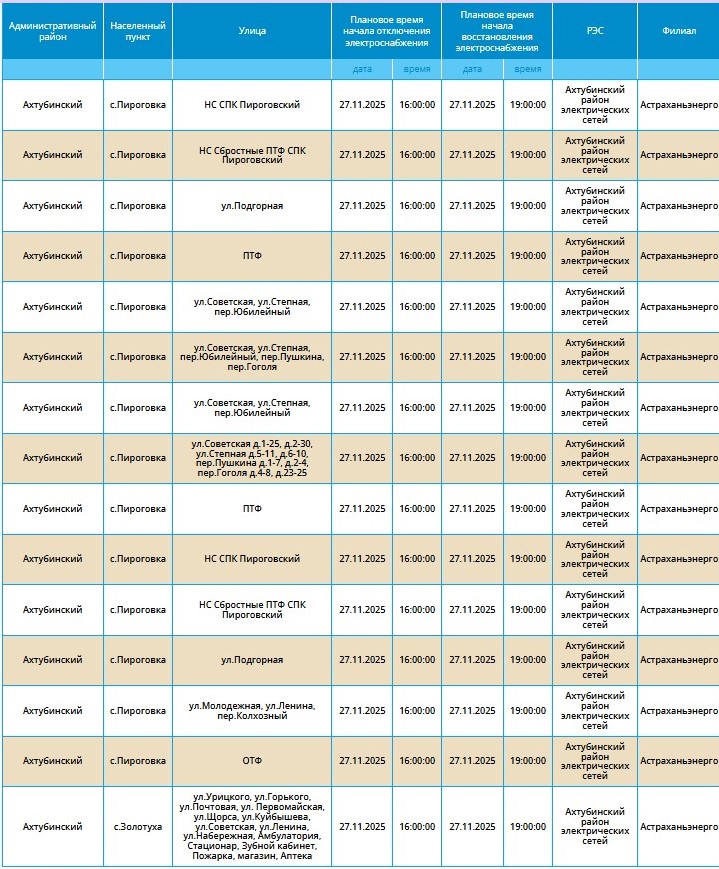 | Административный район | Населенный пункт | Улица | Плановое время начала отключения электроснабжения | | Плановое время начала восстановления электроснабжения | | РЭС | Филиал |
|---|---|---|---|---|---|---|---|---|
| | | | дата | время | дата | время | | |
| Ахтубинский | с.Пироговка | НС СПК Пироговский | 27.11.2025 | 16:00:00 | 27.11.2025 | 19:00:00 | Ахтубинский район электрических сетей | Астраханьэнерго |
| Ахтубинский | с.Пироговка | НС Сбростные ПТФ СПК Пироговский | 27.11.2025 | 16:00:00 | 27.11.2025 | 19:00:00 | Ахтубинский район электрических сетей | Астраханьэнерго |
| Ахтубинский | с.Пироговка | ул.Подгорная | 27.11.2025 | 16:00:00 | 27.11.2025 | 19:00:00 | Ахтубинский район электрических сетей | Астраханьэнерго |
| Ахтубинский | с.Пироговка | ПТФ | 27.11.2025 | 16:00:00 | 27.11.2025 | 19:00:00 | Ахтубинский район электрических сетей | Астраханьэнерго |
| Ахтубинский | с.Пироговка | ул.Советская, ул.Степная, пер.Юбилейный | 27.11.2025 | 16:00:00 | 27.11.2025 | 19:00:00 | Ахтубинский район электрических сетей | Астраханьэнерго |
| Ахтубинский | с.Пироговка | ул.Советская, ул.Степная, пер.Юбилейный, пер.Пушкина, пер.Гоголя | 27.11.2025 | 16:00:00 | 27.11.2025 | 19:00:00 | Ахтубинский район электрических сетей | Астраханьэнерго |
| Ахтубинский | с.Пироговка | ул.Советская, ул.Степная, пер.Юбилейный | 27.11.2025 | 16:00:00 | 27.11.2025 | 19:00:00 | Ахтубинский район электрических сетей | Астраханьэнерго |
| Ахтубинский | с.Пироговка | ул.Советская д.1-25, д.2-30, ул.Степная д.5-11, д.6-10, пер.Пушкина д.1-7, д.2-4, пер.Гоголя д.4-8, д.23-25 | 27.11.2025 | 16:00:00 | 27.11.2025 | 19:00:00 | Ахтубинский район электрических сетей | Астраханьэнерго |
| Ахтубинский | с.Пироговка | ПТФ | 27.11.2025 | 16:00:00 | 27.11.2025 | 19:00:00 | Ахтубинский район электрических сетей | Астраханьэнерго |
| Ахтубинский | с.Пироговка | НС СПК Пироговский | 27.11.2025 | 16:00:00 | 27.11.2025 | 19:00:00 | Ахтубинский район электрических сетей | Астраханьэнерго |
| Ахтубинский | с.Пироговка | НС Сбростные ПТФ СПК Пироговский | 27.11.2025 | 16:00:00 | 27.11.2025 | 19:00:00 | Ахтубинский район электрических сетей | Астраханьэнерго |
| Ахтубинский | с.Пироговка | ул.Подгорная | 27.11.2025 | 16:00:00 | 27.11.2025 | 19:00:00 | Ахтубинский район электрических сетей | Астраханьэнерго |
| Ахтубинский | с.Пироговка | ул.Молодежная, ул.Ленина, пер.Колхозный | 27.11.2025 | 16:00:00 | 27.11.2025 | 19:00:00 | Ахтубинский район электрических сетей | Астраханьэнерго |
| Ахтубинский | с.Пироговка | ОТФ | 27.11.2025 | 16:00:00 | 27.11.2025 | 19:00:00 | Ахтубинский район электрических сетей | Астраханьэнерго |
| Ахтубинский | с.Золотуха | ул.Урицкого, ул.Горького, ул.Почтовая, ул. Первомайская, ул.Щорса, ул.Куйбышева, ул.Советская, ул.Ленина, ул.Набережная, Амбулатория, Стационар, Зубной кабинет, Пожарка, магазин, Аптека | 27.11.2025 | 16:00:00 | 27.11.2025 | 19:00:00 | Ахтубинский район электрических сетей | Астраханьэнерго |